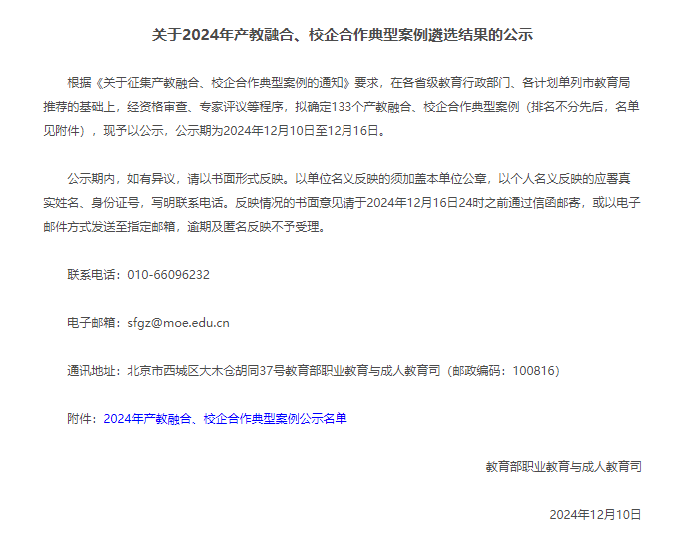 关于2024年产教融合、校企合作典型案例遴选结果的公示

根据《关于征集产教融合、校企合作典型案例的通知》要求，在各省级教育行政部门、各计划单列市教育局推荐的基础上，经资格审查、专家评议等程序，拟确定133个产教融合、校企合作典型案例（排名不分先后，名单见附件），现予以公示，公示期为2024年12月10日至12月16日。

公示期内，如有异议，请以书面形式反映。以单位名义反映的须加盖本单位公章，以个人名义反映的应署真实姓名、身份证号，写明联系电话。反映情况的书面意见请于2024年12月16日24时之前通过信函邮寄，或以电子邮件方式发送至指定邮箱，逾期及匿名反映不予受理。

联系电话：010-66096232

电子邮箱：sfgz@moe.edu.cn

通讯地址：北京市西城区大木仓胡同37号教育部职业教育与成人教育司（邮政编码：100816）

附件：2024年产教融合、校企合作典型案例公示名单

教育部职业教育与成人教育司

2024年12月10日